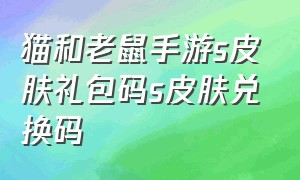 猫和老鼠手游s皮肤礼包码s皮肤兑换码